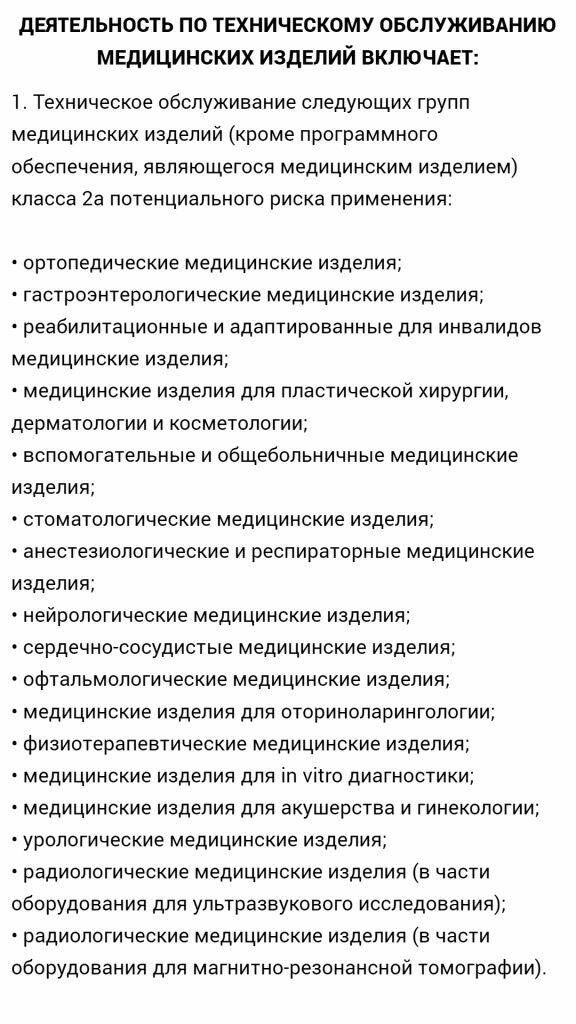 ДЕЯТЕЛЬНОСТЬ ПО ТЕХНИЧЕСКОМУ ОБСЛУЖИВАНИЮ МЕДИЦИНСКИХ ИЗДЕЛИЙ ВКЛЮЧАЕТ:

1. Техническое обслуживание следующих групп медицинских изделий (кроме программного обеспечения, являющегося медицинским изделием) класса 2а потенциального риска применения:

• ортопедические медицинские изделия;
• гастроэнтерологические медицинские изделия;
• реабилитационные и адаптированные для инвалидов медицинские изделия;
• медицинские изделия для пластической хирургии, дерматологии и косметологии;
• вспомогательные и общебольничные медицинские изделия;
• стоматологические медицинские изделия;
• анестезиологические и респираторные медицинские изделия;
• нейрологические медицинские изделия;
• сердечно-сосудистые медицинские изделия;
• офтальмологические медицинские изделия;
• медицинские изделия для оториноларингологии;
• физиотерапевтические медицинские изделия;
• медицинские изделия для in vitro диагностики;
• медицинские изделия для акушерства и гинекологии;
• урологические медицинские изделия;
• радиологические медицинские изделия (в части оборудования для ультразвукового исследования);
• радиологические медицинские изделия (в части оборудования для магнитно-резонансной томографии).